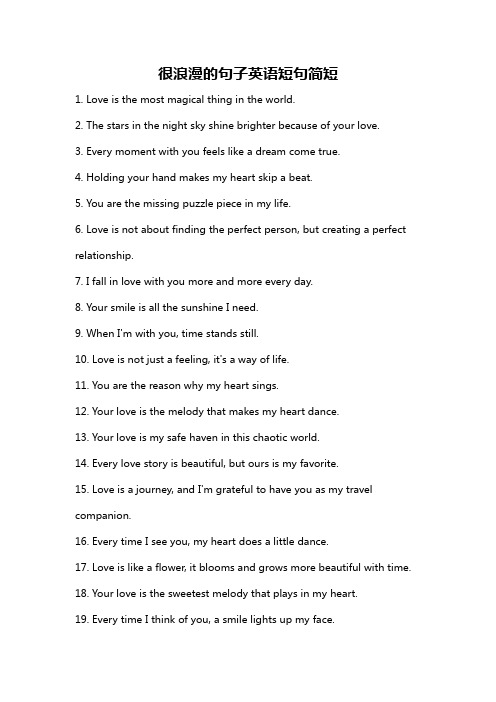 很浪漫的句子英语短句简短

1. Love is the most magical thing in the world.

2. The stars in the night sky shine brighter because of your love.

3. Every moment with you feels like a dream come true.

4. Holding your hand makes my heart skip a beat.

5. You are the missing puzzle piece in my life.

6. Love is not about finding the perfect person, but creating a perfect relationship.

7. I fall in love with you more and more every day.

8. Your smile is all the sunshine I need.

9. When I'm with you, time stands still.

10. Love is not just a feeling, it's a way of life.

11. You are the reason why my heart sings.

12. Your love is the melody that makes my heart dance.

13. Your love is my safe haven in this chaotic world.

14. Every love story is beautiful, but ours is my favorite.

15. Love is a journey, and I'm grateful to have you as my travel companion.

16. Every time I see you, my heart does a little dance.

17. Love is like a flower, it blooms and grows more beautiful with time.

18. Your love is the sweetest melody that plays in my heart.

19. Every time I think of you, a smile lights up my face.